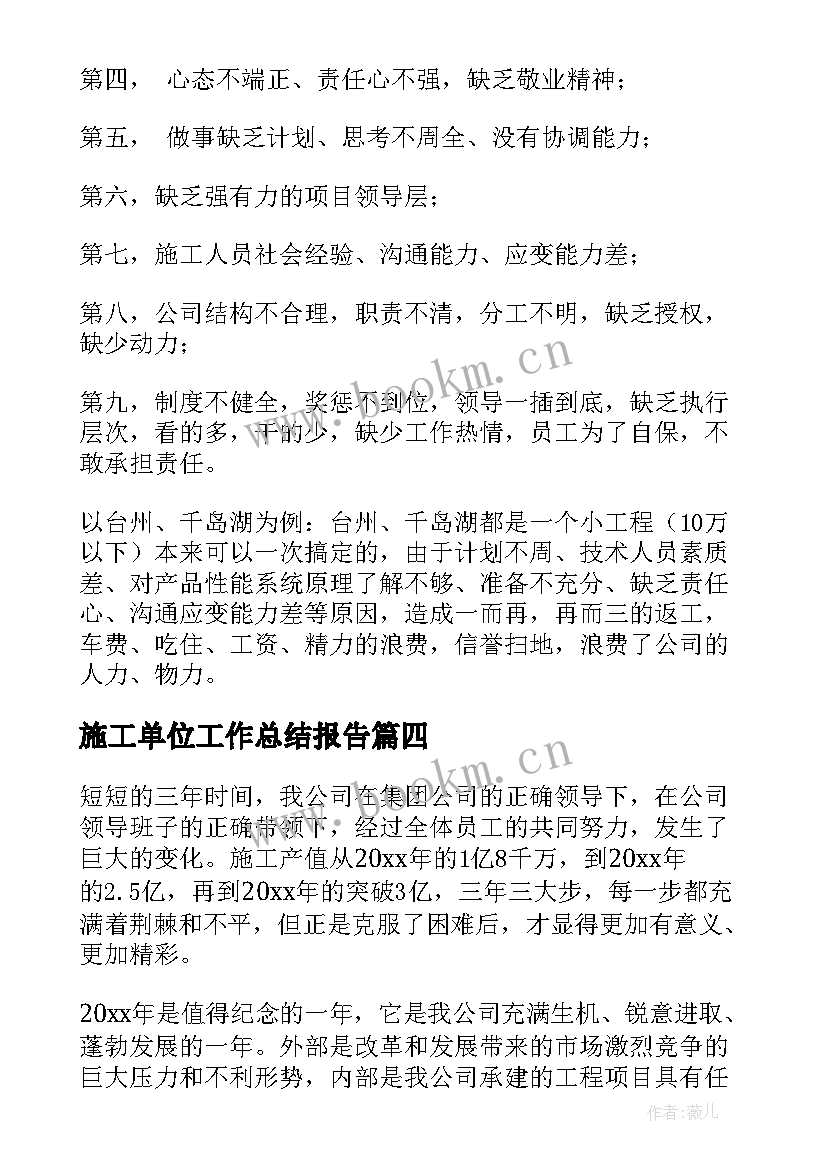 第四， 心态不端正、责任心不强，缺乏敬业精神；

第五， 做事缺乏计划、思考不周全、没有协调能力；

第六，缺乏强有力的项目领导层；

第七，施工人员社会经验、沟通能力、应变能力差；

第八，公司结构不合理，职责不清，分工不明，缺乏授权，缺少动力；

第九，制度不健全，奖惩不到位，领导一插到底，缺乏执行层次，看的多，干的少，缺少工作热情，员工为了自保，不敢承担责任。

以台州、千岛湖为例：台州、千岛湖都是一个小工程（10万以下）本来可以一次搞定的，由于计划不周、技术人员素质差、对产品性能系统原理了解不够、准备不充分、缺乏责任心、沟通应变能力差等原因，造成一而再，再而三的返工，车费、吃住、工资、精力的浪费，信誉扫地，浪费了公司的人力、物力。

施工单位工作总结报告篇四

短短的三年时间，我公司在集团公司的正确领导下，在公司领导班子的正确带领下，经过全体员工的共同努力，发生了巨大的变化。施工产值从20xx年的1亿8千万，到20xx年的2.5亿，再到20xx年的突破3亿，三年三大步，每一步都充满着荆棘和不平，但正是克服了困难后，才显得更加有意义、更加精彩。

20xx年是值得纪念的一年，它是我公司充满生机、锐意进取、蓬勃发展的一年。外部是改革和发展带来的市场激烈竞争的巨大压力和不利形势，内部是我公司承建的工程项目具有任

www.bookm.cn

www.bookm.cn

作者：薇儿